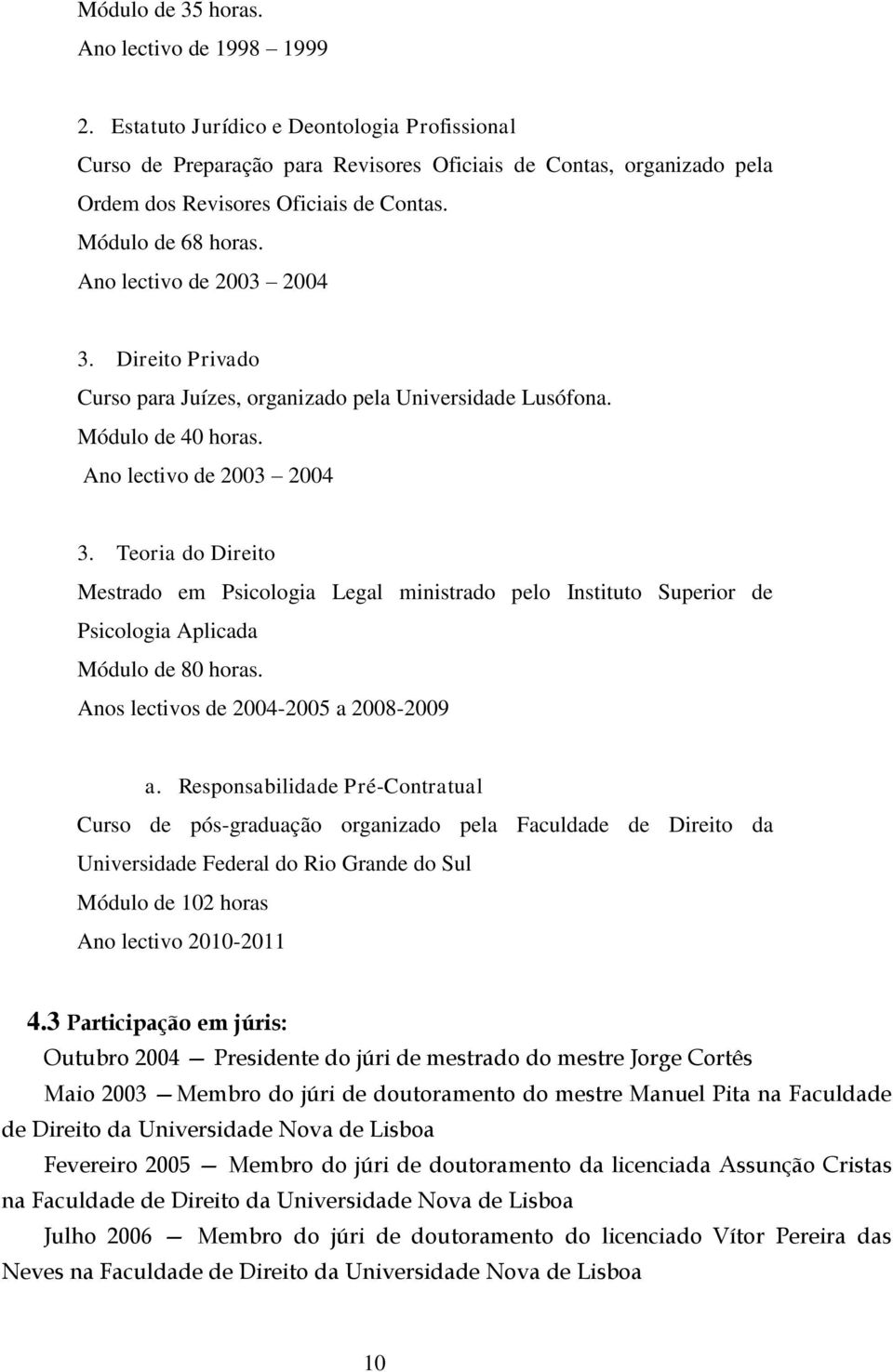 Módulo de 35 horas.
Ano lectivo de 1998 – 1999

2. Estatuto Jurídico e Deontologia Profissional
Curso de Preparação para Revisores Oficiais de Contas, organizado pela Ordem dos Revisores Oficiais de Contas.
Módulo de 68 horas.
Ano lectivo de 2003 – 2004

3. Direito Privado
Curso para Juízes, organizado pela Universidade Lusófona.
Módulo de 40 horas.
Ano lectivo de 2003 – 2004

3. Teoria do Direito
Mestrado em Psicologia Legal ministrado pelo Instituto Superior de Psicologia Aplicada
Módulo de 80 horas.
Anos lectivos de 2004-2005 a 2008-2009

a. Responsabilidade Pré-Contratual
Curso de pós-graduação organizado pela Faculdade de Direito da Universidade Federal do Rio Grande do Sul
Módulo de 102 horas
Ano lectivo 2010-2011

4.3 Participação em júris:
Outubro 2004 — Presidente do júri de mestrado do mestre Jorge Cortês
Maio 2003 — Membro do júri de doutoramento do mestre Manuel Pita na Faculdade de Direito da Universidade Nova de Lisboa
Fevereiro 2005 — Membro do júri de doutoramento da licenciada Assunção Cristas na Faculdade de Direito da Universidade Nova de Lisboa
Julho 2006 — Membro do júri de doutoramento do licenciado Vítor Pereira das Neves na Faculdade de Direito da Universidade Nova de Lisboa

10